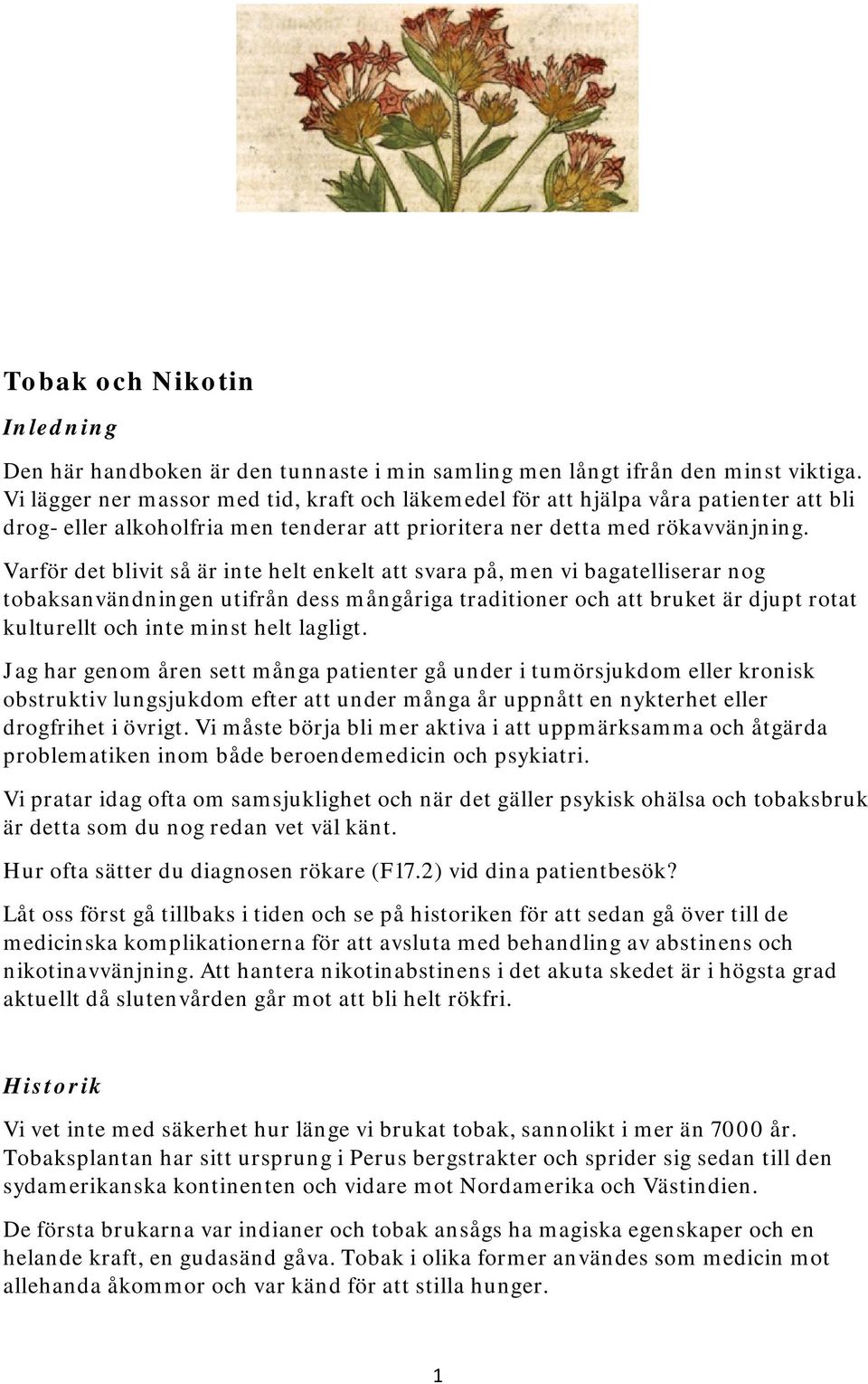 Tobak och Nikotin

Inledning

Den här handboken är den tunnaste i min samling men långt ifrån den minst viktiga. Vi lägger ner massor med tid, kraft och läkemedel för att hjälpa våra patienter att bli drog- eller alkoholfria men tenderar att prioritera ner detta med rökavvänjning.

Varför det blivit så är inte helt enkelt att svara på, men vi bagatelliserar nog tobaksanvändningen utifrån dess mångåriga traditioner och att bruket är djupt rotat kulturellt och inte minst helt lagligt.

Jag har genom åren sett många patienter gå under i tumörsjukdom eller kronisk obstruktiv lungsjukdom efter att under många år uppnått en nykterhet eller drogfrihet i övrigt. Vi måste börja bli mer aktiva i att uppmärksamma och åtgärda problematiken inom både beroendemedicin och psykiatri.

Vi pratar idag ofta om samsjuklighet och när det gäller psykisk ohälsa och tobaksbruk är detta som du nog redan vet väl känt.

Hur ofta sätter du diagnosen rökare (F17.2) vid dina patientbesök?

Låt oss först gå tillbaks i tiden och se på historiken för att sedan gå över till de medicinska komplikationerna för att avsluta med behandling av abstinens och nikotinavvänjning. Att hantera nikotinabstinens i det akuta skedet är i högsta grad aktuellt då slutenvården går mot att bli helt rökfri.

Historik

Vi vet inte med säkerhet hur länge vi brukat tobak, sannolikt i mer än 7000 år. Tobaksplantan har sitt ursprung i Perus bergstrakter och sprider sig sedan till den sydamerikanska kontinenten och vidare mot Nordamerika och Västindien.

De första brukarna var indianer och tobak ansågs ha magiska egenskaper och en helande kraft, en gudasänd gåva. Tobak i olika former användes som medicin mot allehanda åkommor och var känd för att stilla hunger.

1